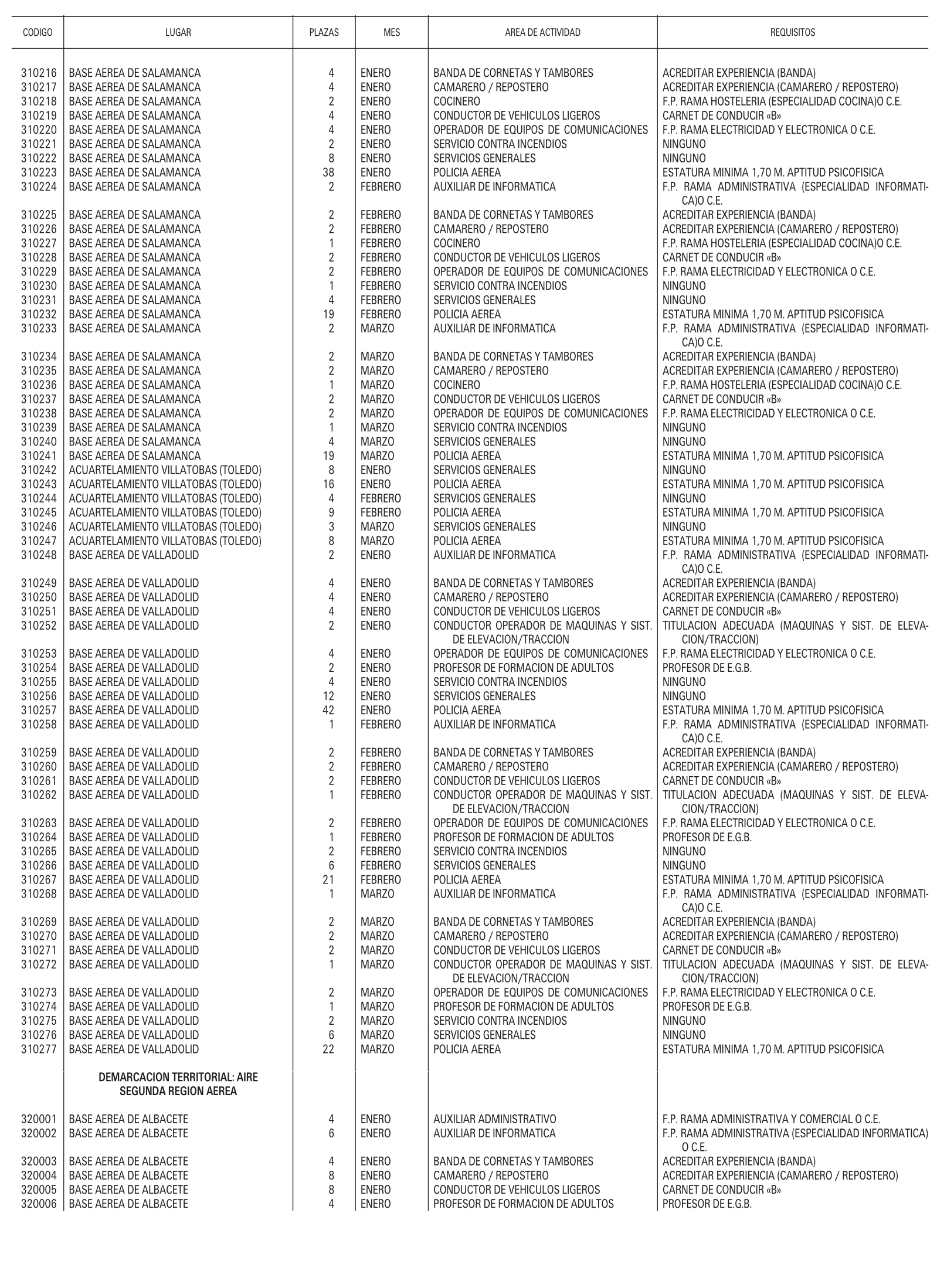 | CODIGO | LUGAR | PLAZAS | MES | AREA DE ACTIVIDAD | REQUISITOS |
|---|---|---|---|---|---|
| 310216 | BASE AEREA DE SALAMANCA | 4 | ENERO | BANDA DE CORNETAS Y TAMBORES | ACREDITAR EXPERIENCIA (BANDA) |
| 310217 | BASE AEREA DE SALAMANCA | 4 | ENERO | CAMARERO / REPOSTERO | ACREDITAR EXPERIENCIA (CAMARERO / REPOSTERO) |
| 310218 | BASE AEREA DE SALAMANCA | 2 | ENERO | COCINERO | F.P. RAMA HOSTELERIA (ESPECIALIDAD COCINA)O C.E. |
| 310219 | BASE AEREA DE SALAMANCA | 4 | ENERO | CONDUCTOR DE VEHICULOS LIGEROS | CARNET DE CONDUCIR «B» |
| 310220 | BASE AEREA DE SALAMANCA | 4 | ENERO | OPERADOR DE EQUIPOS DE COMUNICACIONES | F.P. RAMA ELECTRICIDAD Y ELECTRONICA O C.E. |
| 310221 | BASE AEREA DE SALAMANCA | 2 | ENERO | SERVICIO CONTRA INCENDIOS | NINGUNO |
| 310222 | BASE AEREA DE SALAMANCA | 8 | ENERO | SERVICIOS GENERALES | NINGUNO |
| 310223 | BASE AEREA DE SALAMANCA | 38 | ENERO | POLICIA AEREA | ESTATURA MINIMA 1,70 M. APTITUD PSICOFISICA |
| 310224 | BASE AEREA DE SALAMANCA | 2 | FEBRERO | AUXILIAR DE INFORMATICA | F.P. RAMA ADMINISTRATIVA (ESPECIALIDAD INFORMATICA)O C.E. |
| 310225 | BASE AEREA DE SALAMANCA | 2 | FEBRERO | BANDA DE CORNETAS Y TAMBORES | ACREDITAR EXPERIENCIA (BANDA) |
| 310226 | BASE AEREA DE SALAMANCA | 2 | FEBRERO | CAMARERO / REPOSTERO | ACREDITAR EXPERIENCIA (CAMARERO / REPOSTERO) |
| 310227 | BASE AEREA DE SALAMANCA | 1 | FEBRERO | COCINERO | F.P. RAMA HOSTELERIA (ESPECIALIDAD COCINA)O C.E. |
| 310228 | BASE AEREA DE SALAMANCA | 2 | FEBRERO | CONDUCTOR DE VEHICULOS LIGEROS | CARNET DE CONDUCIR «B» |
| 310229 | BASE AEREA DE SALAMANCA | 2 | FEBRERO | OPERADOR DE EQUIPOS DE COMUNICACIONES | F.P. RAMA ELECTRICIDAD Y ELECTRONICA O C.E. |
| 310230 | BASE AEREA DE SALAMANCA | 1 | FEBRERO | SERVICIO CONTRA INCENDIOS | NINGUNO |
| 310231 | BASE AEREA DE SALAMANCA | 4 | FEBRERO | SERVICIOS GENERALES | NINGUNO |
| 310232 | BASE AEREA DE SALAMANCA | 19 | FEBRERO | POLICIA AEREA | ESTATURA MINIMA 1,70 M. APTITUD PSICOFISICA |
| 310233 | BASE AEREA DE SALAMANCA | 2 | MARZO | AUXILIAR DE INFORMATICA | F.P. RAMA ADMINISTRATIVA (ESPECIALIDAD INFORMATICA)O C.E. |
| 310234 | BASE AEREA DE SALAMANCA | 2 | MARZO | BANDA DE CORNETAS Y TAMBORES | ACREDITAR EXPERIENCIA (BANDA) |
| 310235 | BASE AEREA DE SALAMANCA | 2 | MARZO | CAMARERO / REPOSTERO | ACREDITAR EXPERIENCIA (CAMARERO / REPOSTERO) |
| 310236 | BASE AEREA DE SALAMANCA | 1 | MARZO | COCINERO | F.P. RAMA HOSTELERIA (ESPECIALIDAD COCINA)O C.E. |
| 310237 | BASE AEREA DE SALAMANCA | 2 | MARZO | CONDUCTOR DE VEHICULOS LIGEROS | CARNET DE CONDUCIR «B» |
| 310238 | BASE AEREA DE SALAMANCA | 2 | MARZO | OPERADOR DE EQUIPOS DE COMUNICACIONES | F.P. RAMA ELECTRICIDAD Y ELECTRONICA O C.E. |
| 310239 | BASE AEREA DE SALAMANCA | 1 | MARZO | SERVICIO CONTRA INCENDIOS | NINGUNO |
| 310240 | BASE AEREA DE SALAMANCA | 4 | MARZO | SERVICIOS GENERALES | NINGUNO |
| 310241 | BASE AEREA DE SALAMANCA | 19 | MARZO | POLICIA AEREA | ESTATURA MINIMA 1,70 M. APTITUD PSICOFISICA |
| 310242 | ACUARTELAMIENTO VILLATOBAS (TOLEDO) | 8 | ENERO | SERVICIOS GENERALES | NINGUNO |
| 310243 | ACUARTELAMIENTO VILLATOBAS (TOLEDO) | 16 | ENERO | POLICIA AEREA | ESTATURA MINIMA 1,70 M. APTITUD PSICOFISICA |
| 310244 | ACUARTELAMIENTO VILLATOBAS (TOLEDO) | 4 | FEBRERO | SERVICIOS GENERALES | NINGUNO |
| 310245 | ACUARTELAMIENTO VILLATOBAS (TOLEDO) | 9 | FEBRERO | POLICIA AEREA | ESTATURA MINIMA 1,70 M. APTITUD PSICOFISICA |
| 310246 | ACUARTELAMIENTO VILLATOBAS (TOLEDO) | 3 | MARZO | SERVICIOS GENERALES | NINGUNO |
| 310247 | ACUARTELAMIENTO VILLATOBAS (TOLEDO) | 8 | MARZO | POLICIA AEREA | ESTATURA MINIMA 1,70 M. APTITUD PSICOFISICA |
| 310248 | BASE AEREA DE VALLADOLID | 2 | ENERO | AUXILIAR DE INFORMATICA | F.P. RAMA ADMINISTRATIVA (ESPECIALIDAD INFORMATICA)O C.E. |
| 310249 | BASE AEREA DE VALLADOLID | 4 | ENERO | BANDA DE CORNETAS Y TAMBORES | ACREDITAR EXPERIENCIA (BANDA) |
| 310250 | BASE AEREA DE VALLADOLID | 4 | ENERO | CAMARERO / REPOSTERO | ACREDITAR EXPERIENCIA (CAMARERO / REPOSTERO) |
| 310251 | BASE AEREA DE VALLADOLID | 4 | ENERO | CONDUCTOR DE VEHICULOS LIGEROS | CARNET DE CONDUCIR «B» |
| 310252 | BASE AEREA DE VALLADOLID | 2 | ENERO | CONDUCTOR OPERADOR DE MAQUINAS Y SIST. DE ELEVACION/TRACCION | TITULACION ADECUADA (MAQUINAS Y SIST. DE ELEVACION/TRACCION) |
| 310253 | BASE AEREA DE VALLADOLID | 4 | ENERO | OPERADOR DE EQUIPOS DE COMUNICACIONES | F.P. RAMA ELECTRICIDAD Y ELECTRONICA O C.E. |
| 310254 | BASE AEREA DE VALLADOLID | 2 | ENERO | PROFESOR DE FORMACION DE ADULTOS | PROFESOR DE E.G.B. |
| 310255 | BASE AEREA DE VALLADOLID | 4 | ENERO | SERVICIO CONTRA INCENDIOS | NINGUNO |
| 310256 | BASE AEREA DE VALLADOLID | 12 | ENERO | SERVICIOS GENERALES | NINGUNO |
| 310257 | BASE AEREA DE VALLADOLID | 42 | ENERO | POLICIA AEREA | ESTATURA MINIMA 1,70 M. APTITUD PSICOFISICA |
| 310258 | BASE AEREA DE VALLADOLID | 1 | FEBRERO | AUXILIAR DE INFORMATICA | F.P. RAMA ADMINISTRATIVA (ESPECIALIDAD INFORMATICA)O C.E. |
| 310259 | BASE AEREA DE VALLADOLID | 2 | FEBRERO | BANDA DE CORNETAS Y TAMBORES | ACREDITAR EXPERIENCIA (BANDA) |
| 310260 | BASE AEREA DE VALLADOLID | 2 | FEBRERO | CAMARERO / REPOSTERO | ACREDITAR EXPERIENCIA (CAMARERO / REPOSTERO) |
| 310261 | BASE AEREA DE VALLADOLID | 2 | FEBRERO | CONDUCTOR DE VEHICULOS LIGEROS | CARNET DE CONDUCIR «B» |
| 310262 | BASE AEREA DE VALLADOLID | 1 | FEBRERO | CONDUCTOR OPERADOR DE MAQUINAS Y SIST. DE ELEVACION/TRACCION | TITULACION ADECUADA (MAQUINAS Y SIST. DE ELEVACION/TRACCION) |
| 310263 | BASE AEREA DE VALLADOLID | 2 | FEBRERO | OPERADOR DE EQUIPOS DE COMUNICACIONES | F.P. RAMA ELECTRICIDAD Y ELECTRONICA O C.E. |
| 310264 | BASE AEREA DE VALLADOLID | 1 | FEBRERO | PROFESOR DE FORMACION DE ADULTOS | PROFESOR DE E.G.B. |
| 310265 | BASE AEREA DE VALLADOLID | 2 | FEBRERO | SERVICIO CONTRA INCENDIOS | NINGUNO |
| 310266 | BASE AEREA DE VALLADOLID | 6 | FEBRERO | SERVICIOS GENERALES | NINGUNO |
| 310267 | BASE AEREA DE VALLADOLID | 21 | FEBRERO | POLICIA AEREA | ESTATURA MINIMA 1,70 M. APTITUD PSICOFISICA |
| 310268 | BASE AEREA DE VALLADOLID | 1 | MARZO | AUXILIAR DE INFORMATICA | F.P. RAMA ADMINISTRATIVA (ESPECIALIDAD INFORMATICA)O C.E. |
| 310269 | BASE AEREA DE VALLADOLID | 2 | MARZO | BANDA DE CORNETAS Y TAMBORES | ACREDITAR EXPERIENCIA (BANDA) |
| 310270 | BASE AEREA DE VALLADOLID | 2 | MARZO | CAMARERO / REPOSTERO | ACREDITAR EXPERIENCIA (CAMARERO / REPOSTERO) |
| 310271 | BASE AEREA DE VALLADOLID | 2 | MARZO | CONDUCTOR DE VEHICULOS LIGEROS | CARNET DE CONDUCIR «B» |
| 310272 | BASE AEREA DE VALLADOLID | 1 | MARZO | CONDUCTOR OPERADOR DE MAQUINAS Y SIST. DE ELEVACION/TRACCION | TITULACION ADECUADA (MAQUINAS Y SIST. DE ELEVACION/TRACCION) |
| 310273 | BASE AEREA DE VALLADOLID | 2 | MARZO | OPERADOR DE EQUIPOS DE COMUNICACIONES | F.P. RAMA ELECTRICIDAD Y ELECTRONICA O C.E. |
| 310274 | BASE AEREA DE VALLADOLID | 1 | MARZO | PROFESOR DE FORMACION DE ADULTOS | PROFESOR DE E.G.B. |
| 310275 | BASE AEREA DE VALLADOLID | 2 | MARZO | SERVICIO CONTRA INCENDIOS | NINGUNO |
| 310276 | BASE AEREA DE VALLADOLID | 6 | MARZO | SERVICIOS GENERALES | NINGUNO |
| 310277 | BASE AEREA DE VALLADOLID | 22 | MARZO | POLICIA AEREA | ESTATURA MINIMA 1,70 M. APTITUD PSICOFISICA |
| | DEMARCACION TERRITORIAL: AIRE SEGUNDA REGION AEREA | | | | |
| 320001 | BASE AEREA DE ALBACETE | 4 | ENERO | AUXILIAR ADMINISTRATIVO | F.P. RAMA ADMINISTRATIVA Y COMERCIAL O C.E. |
| 320002 | BASE AEREA DE ALBACETE | 6 | ENERO | AUXILIAR DE INFORMATICA | F.P. RAMA ADMINISTRATIVA (ESPECIALIDAD INFORMATICA) O C.E. |
| 320003 | BASE AEREA DE ALBACETE | 4 | ENERO | BANDA DE CORNETAS Y TAMBORES | ACREDITAR EXPERIENCIA (BANDA) |
| 320004 | BASE AEREA DE ALBACETE | 8 | ENERO | CAMARERO / REPOSTERO | ACREDITAR EXPERIENCIA (CAMARERO / REPOSTERO) |
| 320005 | BASE AEREA DE ALBACETE | 8 | ENERO | CONDUCTOR DE VEHICULOS LIGEROS | CARNET DE CONDUCIR «B» |
| 320006 | BASE AEREA DE ALBACETE | 4 | ENERO | PROFESOR DE FORMACION DE ADULTOS | PROFESOR DE E.G.B. |